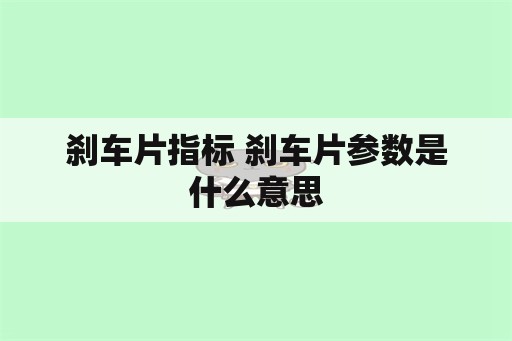 刹车片指标 刹车片参数是什么意思